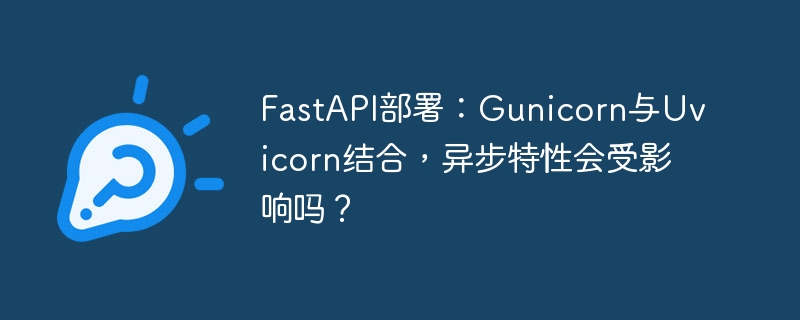 FastAPI部署：Gunicorn与Uvicorn结合，异步特性会受影响吗？